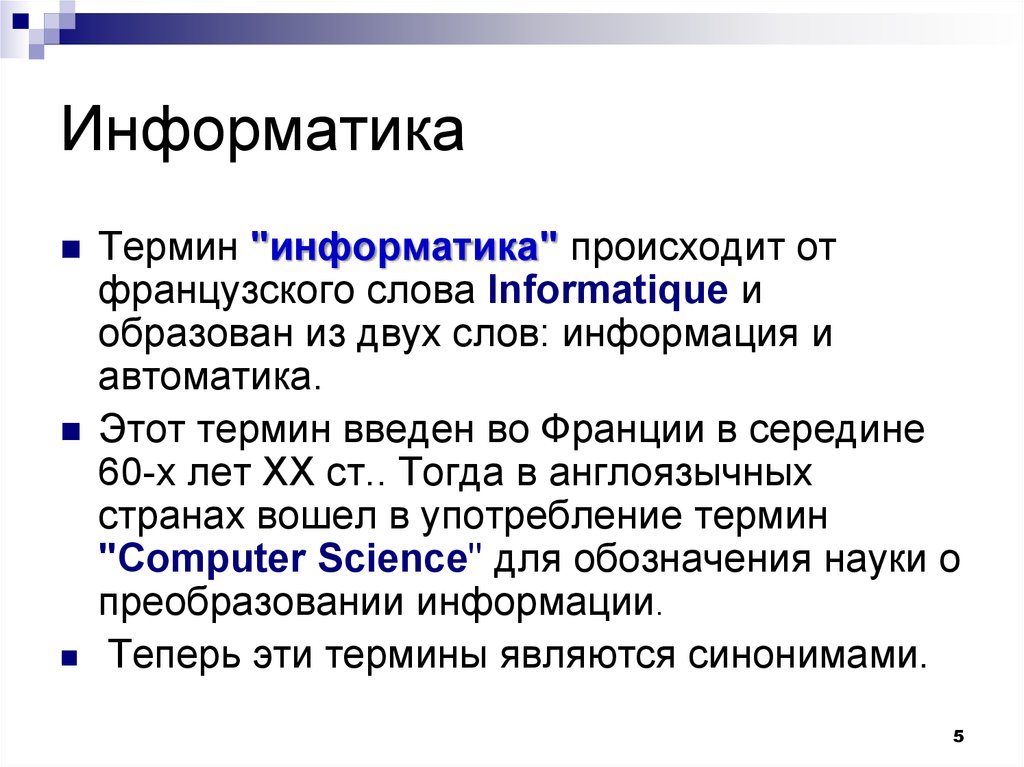 Информатика

Термин "информатика" происходит от французского слова Informatique и образован из двух слов: информация и автоматика.

Этот термин введен во Франции в середине 60-х лет XX ст.. Тогда в англоязычных странах вошел в употребление термин "Computer Science" для обозначения науки о преобразовании информации.

Теперь эти термины являются синонимами.

5